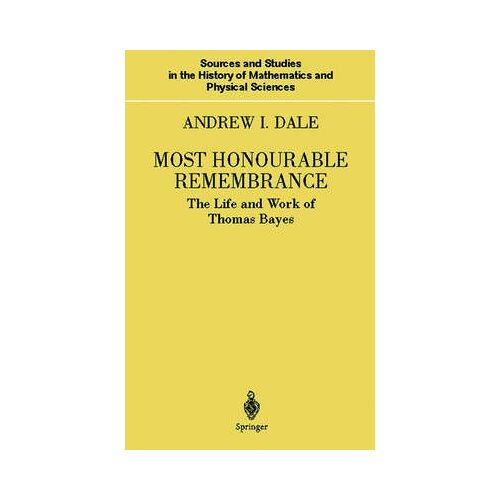 Sources and Studies
in the History of Mathematics and
Physical Sciences

ANDREW I. DALE

MOST HONOURABLE
REMEMBRANCE

The Life and Work of
Thomas Bayes

Springer